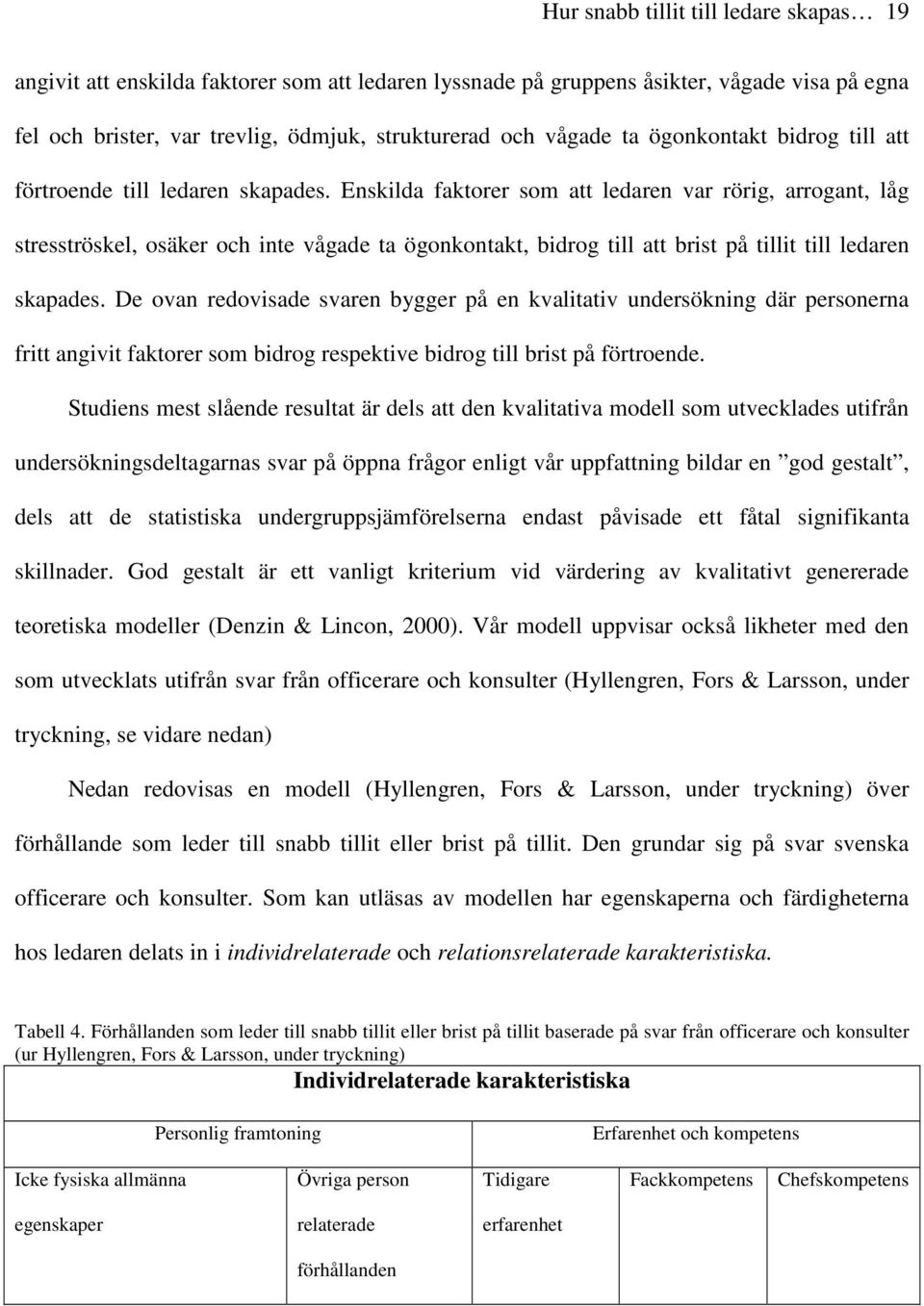 Hur snabb tillit till ledare skapas… 19

angivit att enskilda faktorer som att ledaren lyssnade på gruppens åsikter, vågade visa på egna fel och brister, var trevlig, ödmjuk, strukturerad och vågade ta ögonkontakt bidrog till att förtroende till ledaren skapades. Enskilda faktorer som att ledaren var rörig, arrogant, låg stresströskel, osäker och inte vågade ta ögonkontakt, bidrog till att brist på tillit till ledaren skapades. De ovan redovisade svaren bygger på en kvalitativ undersökning där personerna fritt angivit faktorer som bidrog respektive bidrog till brist på förtroende.

Studiens mest slående resultat är dels att den kvalitativa modell som utvecklades utifrån undersökningsdeltagarnas svar på öppna frågor enligt vår uppfattning bildar en ”god gestalt”, dels att de statistiska undergruppsjämförelserna endast påvisade ett fåtal signifikanta skillnader. God gestalt är ett vanligt kriterium vid värdering av kvalitativt genererade teoretiska modeller (Denzin & Lincon, 2000). Vår modell uppvisar också likheter med den som utvecklats utifrån svar från officerare och konsulter (Hyllengren, Fors & Larsson, under tryckning, se vidare nedan)

Nedan redovisas en modell (Hyllengren, Fors & Larsson, under tryckning) över förhållande som leder till snabb tillit eller brist på tillit. Den grundar sig på svar svenska officerare och konsulter. Som kan utläsas av modellen har egenskaperna och färdigheterna hos ledaren delats in i individrelaterade och relationsrelaterade karakteristiska.

Tabell 4. Förhållanden som leder till snabb tillit eller brist på tillit baserade på svar från officerare och konsulter (ur Hyllengren, Fors & Larsson, under tryckning)

| Individrelaterade karakteristiska | | | | |
|---|---|---|---|---|
| Personlig framtoning | | Erfarenhet och kompetens | | |
| Icke fysiska allmänna egenskaper | Övriga person relaterade förhållanden | Tidigare erfarenhet | Fackkompetens | Chefskompetens |